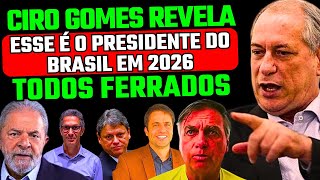 CIRO GOMES REVELA
ESSE É O PRESIDENTE DO BRASIL EM 2026
TODOS FERRADOS